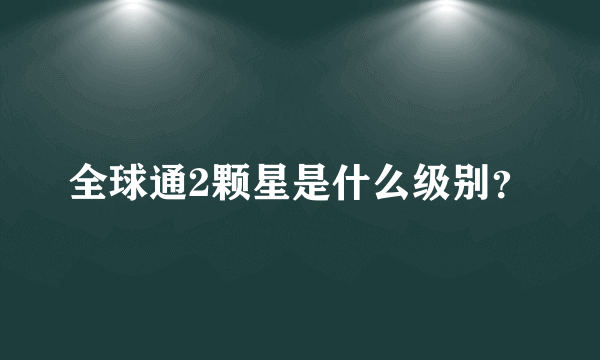 全球通2颗星是什么级别？